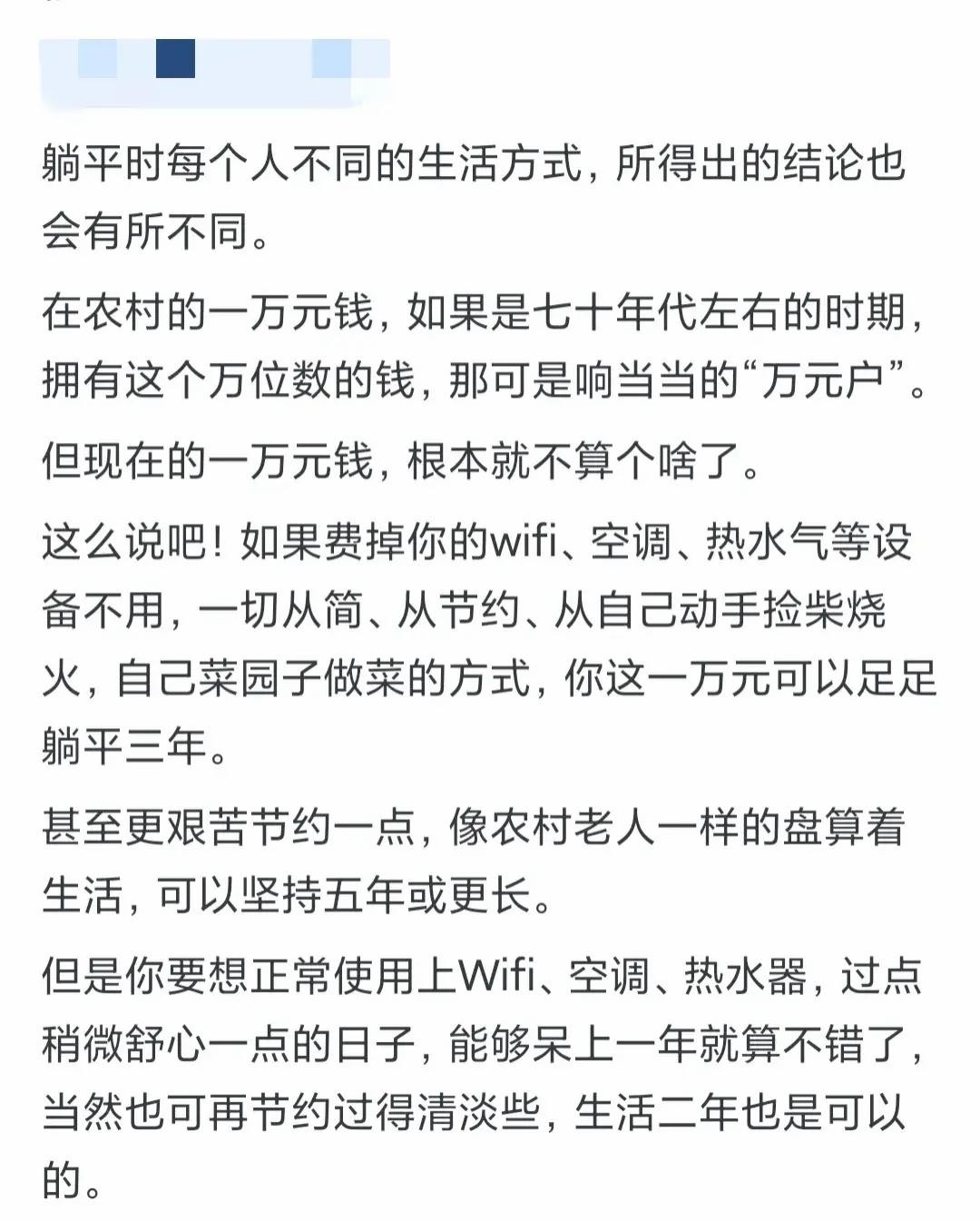 躺平时每个人不同的生活方式，所得出的结论也会有所不同。

在农村的一万元钱，如果是七十年代左右的时期，拥有这个万位数的钱，那可是响当当的“万元户”。

但现在的一万元钱，根本就不算个啥了。

这么说吧！如果费掉你的wifi、空调、热水气等设备不用，一切从简、从节约、从自己动手捡柴烧火，自己菜园子做菜的方式，你这一万元可以足足躺平三年。

甚至更艰苦节约一点，像农村老人一样的盘算着生活，可以坚持五年或更长。

但是你要想正常使用上Wifi、空调、热水器，过点稍微舒心一点的日子，能够呆上一年就算不错了，当然也可再节约过得清淡些，生活二年也是可以的。